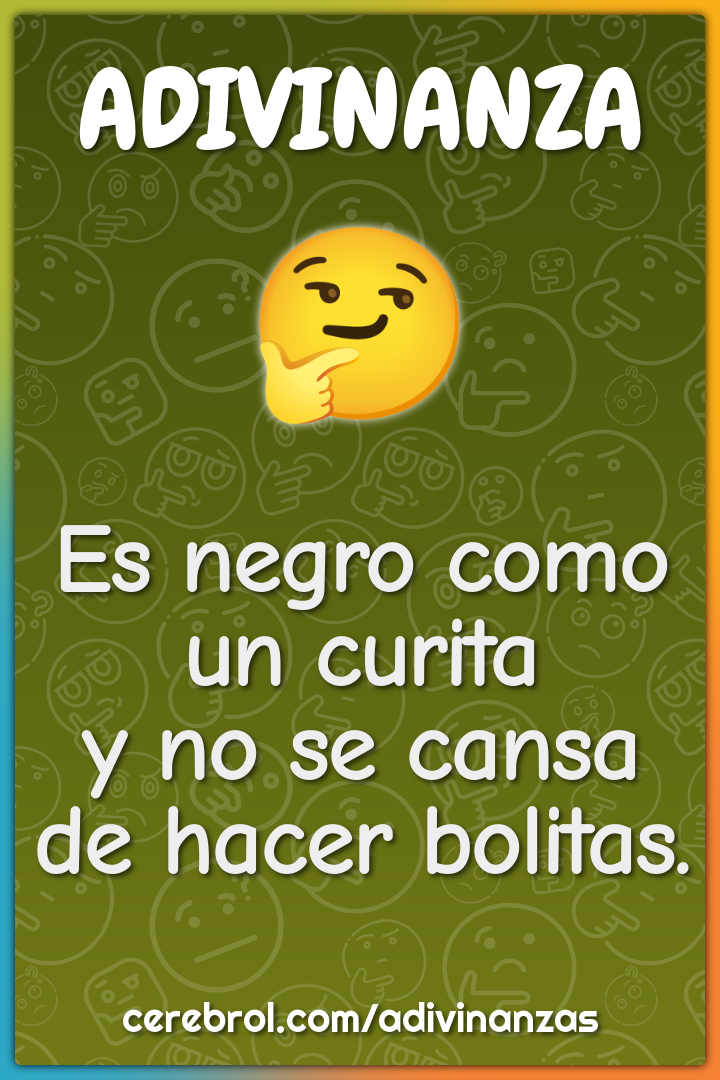 ADIVINANZA

Es negro como un curita y no se cansa de hacer bolitas.

cerebrol.com/adivinanzas